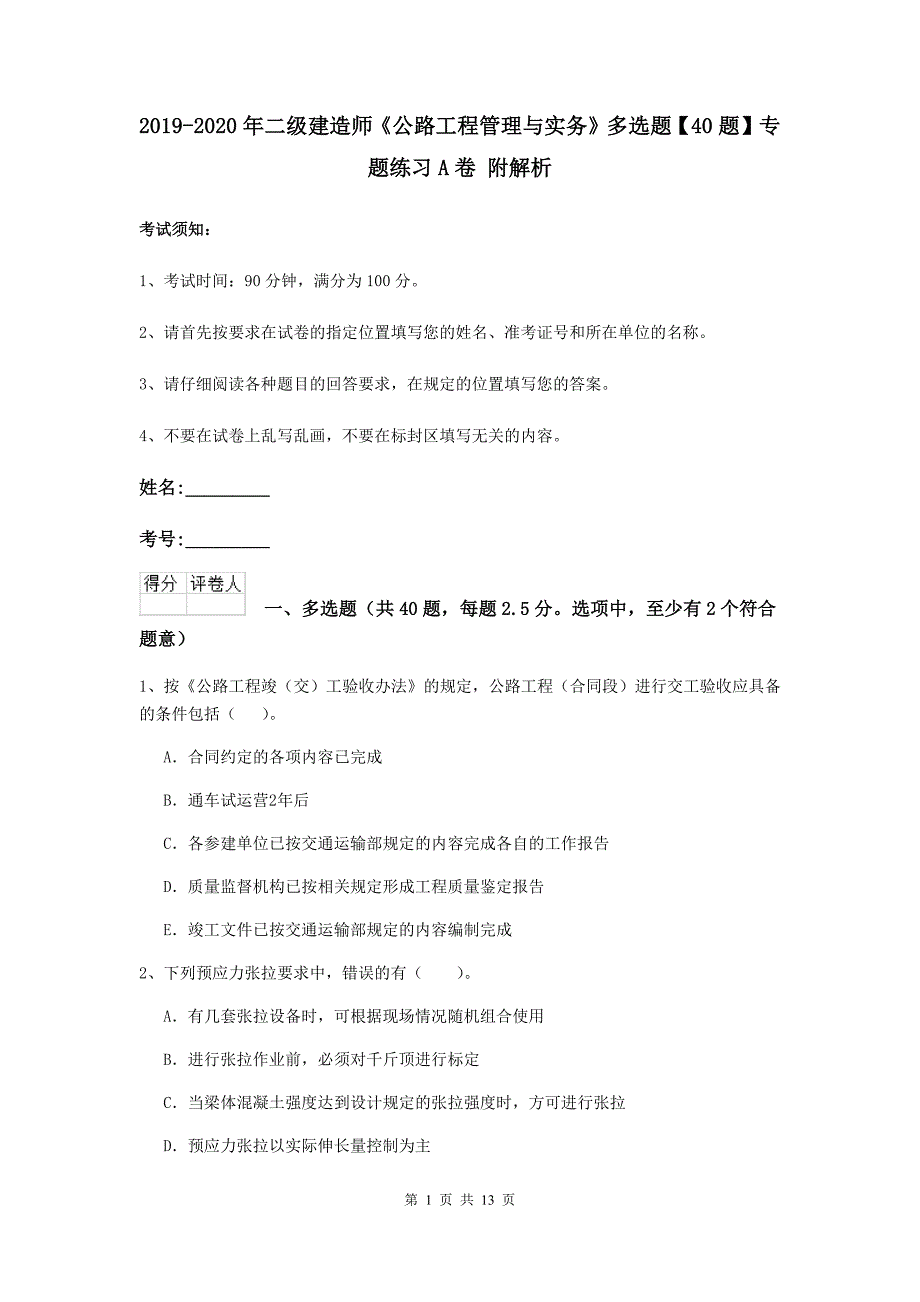 2019-2020年二级建造师《公路工程管理与实务》多选题【40题】专题练习A卷 附解析

考试须知：

1、考试时间：90分钟，满分为100分。

2、请首先按要求在试卷的指定位置填写您的姓名、准考证号和所在单位的名称。

3、请仔细阅读各种题目的回答要求，在规定的位置填写您的答案。

4、不要在试卷上乱写乱画，不要在标封区填写无关的内容。

姓名：_________

考号：_________

| 得分 | 评卷人 |
|---|---|
| | |

一、多选题（共40题，每题2.5分。选项中，至少有2个符合题意）

1、按《公路工程竣（交）工验收办法》的规定，公路工程（合同段）进行交工验收应具备的条件包括（　　）。

A. 合同约定的各项内容已完成

B. 通车试运营2年后

C. 各参建单位已按交通运输部规定的内容完成各自的工作报告

D. 质量监督机构已按相关规定形成工程质量鉴定报告

E. 竣工文件已按交通运输部规定的内容编制完成

2、下列预应力张拉要求中，错误的有（　　）。

A. 有几套张拉设备时，可根据现场情况随机组合使用

B. 进行张拉作业前，必须对千斤顶进行标定

C. 当梁体混凝土强度达到设计规定的张拉强度时，方可进行张拉

D. 预应力张拉以实际伸长量控制为主

第 1 页 共 13 页